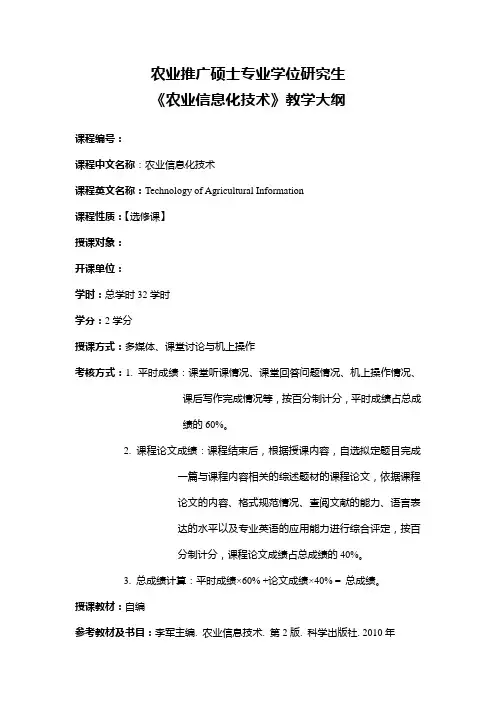 农业推广硕士专业学位研究生
《农业信息化技术》教学大纲

课程编号：

课程中文名称：农业信息化技术

课程英文名称：Technology of Agricultural Information

课程性质：【选修课】

授课对象：

开课单位：

学时：总学时 32 学时

学分：2 学分

授课方式：多媒体、课堂讨论与机上操作

考核方式：1. 平时成绩：课堂听课情况、课堂回答问题情况、机上操作情况、课后写作完成情况等，按百分制计分，平时成绩占总成绩的 60%。

2. 课程论文成绩：课程结束后，根据授课内容，自选拟定题目完成一篇与课程内容相关的综述题材的课程论文，依据课程论文的内容、格式规范情况、查阅文献的能力、语言表达的水平以及专业英语的应用能力进行综合评定，按百分制计分，课程论文成绩占总成绩的 40%。

3. 总成绩计算：平时成绩×60% +论文成绩×40% = 总成绩。

授课教材：自编

参考教材及书目：李军主编. 农业信息技术. 第 2 版. 科学出版社. 2010 年